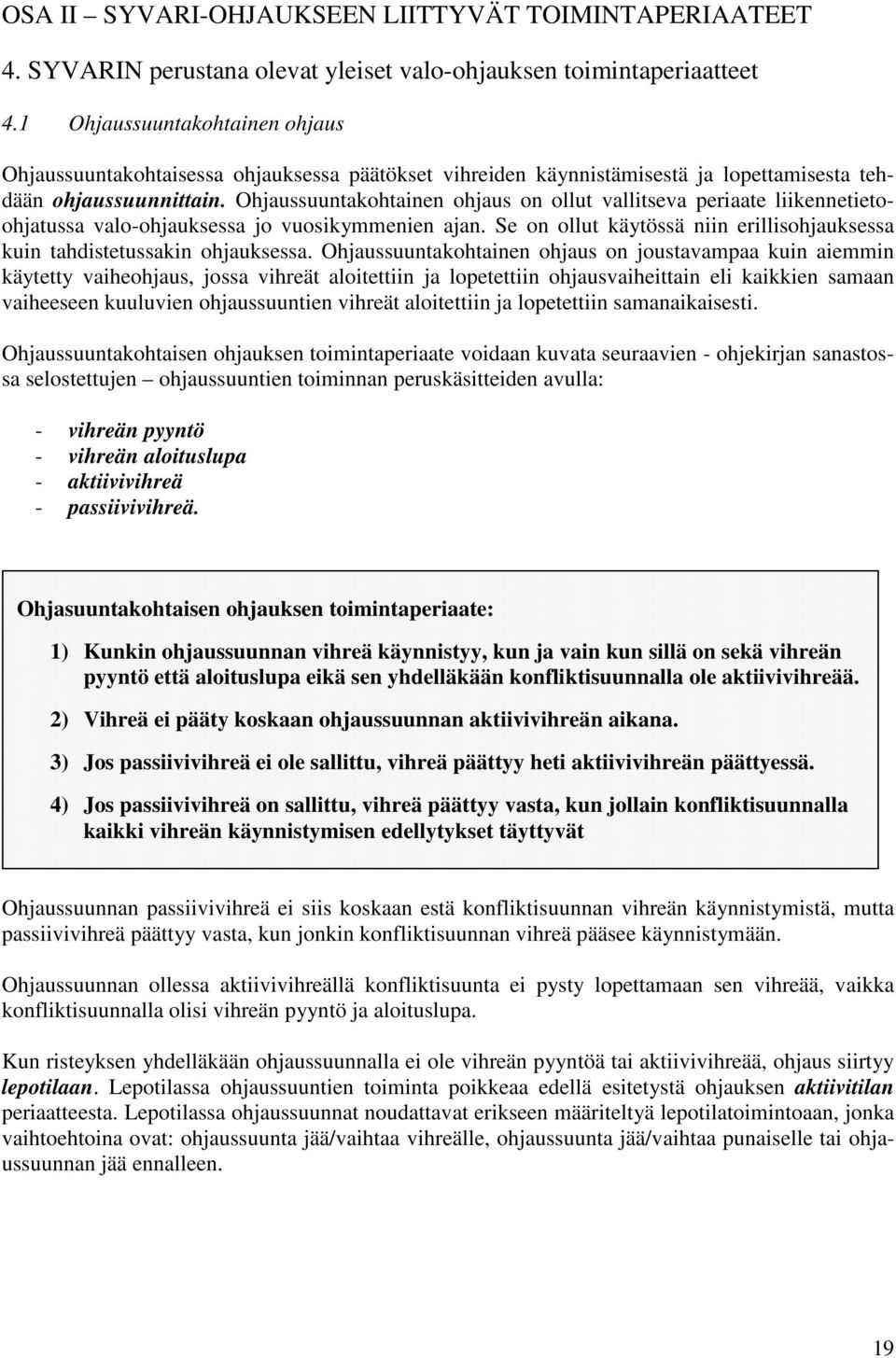 OSA II – SYVARI-OHJAUKSEEN LIITTYVÄT TOIMINTAPERIAATEET

4. SYVARIN perustana olevat yleiset valo-ohjauksen toimintaperiaatteet

4.1 Ohjaussuuntakohtainen ohjaus

Ohjaussuuntakohtaisessa ohjauksessa päätökset vihreiden käynnistämisestä ja lopettamisesta tehdään ohjaussuunnittain. Ohjaussuuntakohtainen ohjaus on ollut vallitseva periaate liikennetieto-ohjatussa valo-ohjauksessa jo vuosikymmenien ajan. Se on ollut käytössä niin erillisohjauksessa kuin tahdistetussakin ohjauksessa. Ohjaussuuntakohtainen ohjaus on joustavampaa kuin aiemmin käytetty vaiheohjaus, jossa vihreät aloitettiin ja lopetettiin ohjausvaiheittain eli kaikkien samaan vaiheeseen kuuluvien ohjaussuuntien vihreät aloitettiin ja lopetettiin samanaikaisesti.

Ohjaussuuntakohtaisen ohjauksen toimintaperiaate voidaan kuvata seuraavien - ohjekirjan sanastossa selostettujen – ohjaussuuntien toiminnan peruskäsitteiden avulla:

- vihreän pyyntö
- vihreän aloituslupa
- aktiivivihreä
- passiivivihreä.

Ohjasuuntakohtaisen ohjauksen toimintaperiaate:

1) Kunkin ohjaussuunnan vihreä käynnistyy, kun ja vain kun sillä on sekä vihreän pyyntö että aloituslupa eikä sen yhdelläkään konfliktisuunnalla ole aktiivivihreää.

2) Vihreä ei pääty koskaan ohjaussuunnan aktiivivihreän aikana.

3) Jos passiivivihreä ei ole sallittu, vihreä päättyy heti aktiivivihreän päättyessä.

4) Jos passiivivihreä on sallittu, vihreä päättyy vasta, kun jollain konfliktisuunnalla kaikki vihreän käynnistymisen edellytykset täyttyvät

Ohjaussuunnan passiivivihreä ei siis koskaan estä konfliktisuunnan vihreän käynnistymistä, mutta passiivivihreä päättyy vasta, kun jonkin konfliktisuunnan vihreä pääsee käynnistymään.

Ohjaussuunnan ollessa aktiivivihreällä konfliktisuunta ei pysty lopettamaan sen vihreää, vaikka konfliktisuunnalla olisi vihreän pyyntö ja aloituslupa.

Kun risteyksen yhdelläkään ohjaussuunnalla ei ole vihreän pyyntöä tai aktiivivihreää, ohjaus siirtyy lepotilaan. Lepotilassa ohjaussuuntien toiminta poikkeaa edellä esitetystä ohjauksen aktiivitilan periaatteesta. Lepotilassa ohjaussuunnat noudattavat erikseen määriteltyä lepotilatoimintoaan, jonka vaihtoehtoina ovat: ohjaussuunta jää/vaihtaa vihreälle, ohjaussuunta jää/vaihtaa punaiselle tai ohjaussuunnan jää ennalleen.

19